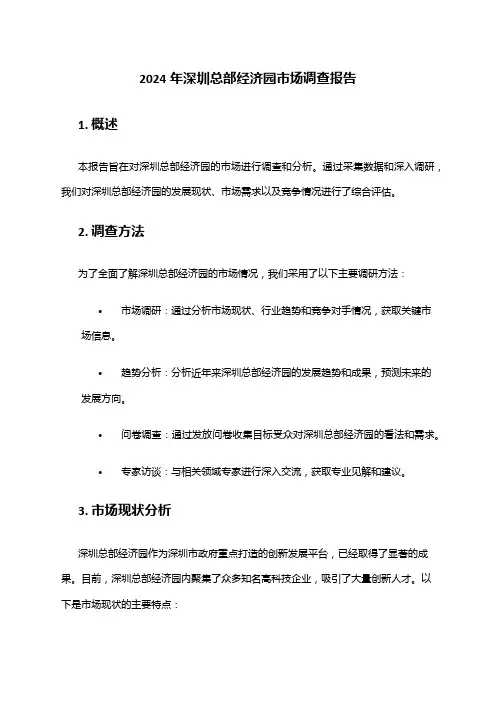 2024 年深圳总部经济园市场调查报告

1. 概述

本报告旨在对深圳总部经济园的市场进行调查和分析。通过采集数据和深入调研，我们对深圳总部经济园的发展现状、市场需求以及竞争情况进行了综合评估。

2. 调查方法

为了全面了解深圳总部经济园的市场情况，我们采用了以下主要调研方法：

• 市场调研：通过分析市场现状、行业趋势和竞争对手情况，获取关键市场信息。

• 趋势分析：分析近年来深圳总部经济园的发展趋势和成果，预测未来的发展方向。

• 问卷调查：通过发放问卷收集目标受众对深圳总部经济园的看法和需求。

• 专家访谈：与相关领域专家进行深入交流，获取专业见解和建议。

3. 市场现状分析

深圳总部经济园作为深圳市政府重点打造的创新发展平台，已经取得了显著的成果。目前，深圳总部经济园内聚集了众多知名高科技企业，吸引了大量创新人才。以下是市场现状的主要特点：